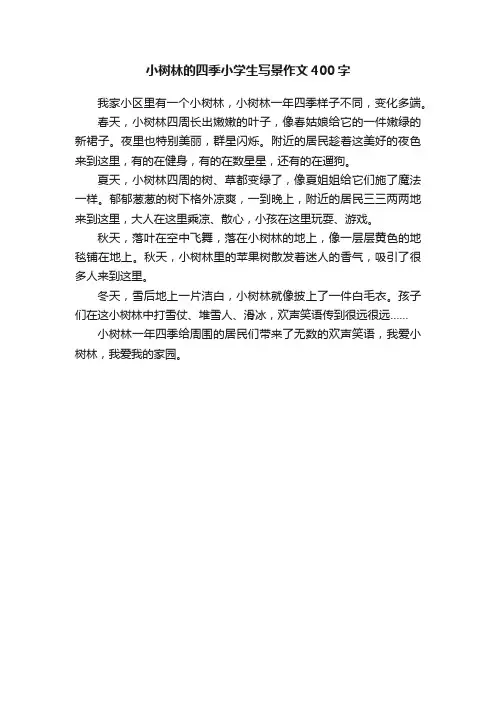 小树林的四季小学生写景作文400字

我家小区里有一个小树林，小树林一年四季样子不同，变化多端。

春天，小树林四周长出嫩嫩的叶子，像春姑娘给它的一件嫩绿的新裙子。夜里也特别美丽，群星闪烁。附近的居民趁着这美好的夜色来到这里，有的在健身，有的在数星星，还有的在遛狗。

夏天，小树林四周的树、草都变绿了，像夏姐姐给它们施了魔法一样。郁郁葱葱的树下格外凉爽，一到晚上，附近的居民三三两两地来到这里，大人在这里乘凉、散心，小孩在这里玩耍、游戏。

秋天，落叶在空中飞舞，落在小树林的地上，像一层层黄色的地毯铺在地上。秋天，小树林里的苹果树散发着迷人的香气，吸引了很多人来到这里。

冬天，雪后地上一片洁白，小树林就像披上了一件白毛衣。孩子们在这小树林中打雪仗、堆雪人、滑冰，欢声笑语传到很远很远……

小树林一年四季给周围的居民们带来了无数的欢声笑语，我爱小树林，我爱我的家园。